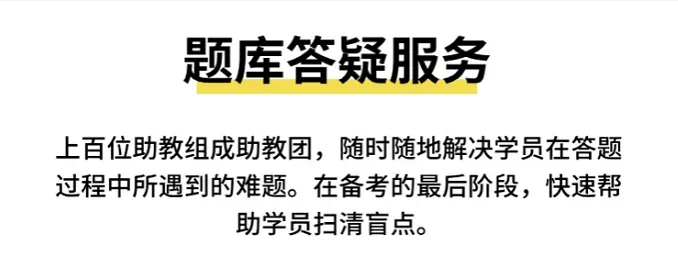 题库答疑服务

上百位助教组成助教团，随时随地解决学员在答题过程中所遇到的难题。在备考的最后阶段，快速帮助学员扫清盲点。